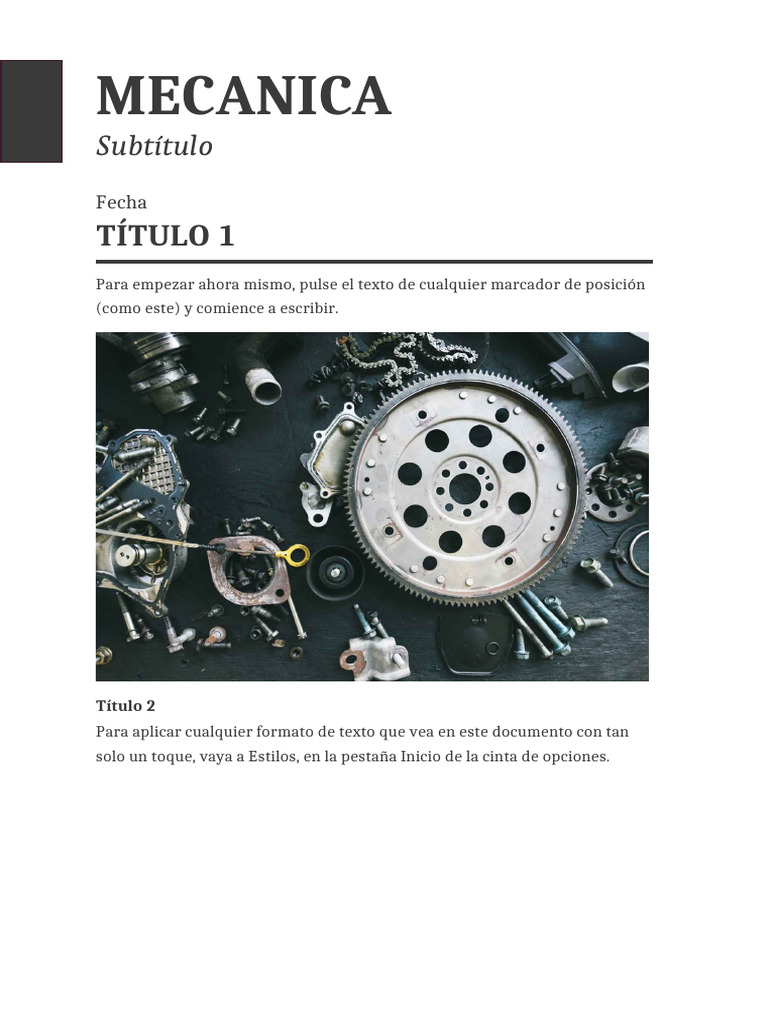 MECANICA

Subtítulo

Fecha

TÍTULO 1

Para empezar ahora mismo, pulse el texto de cualquier marcador de posición (como este) y comience a escribir.

Título 2

Para aplicar cualquier formato de texto que vea en este documento con tan solo un toque, vaya a Estilos, en la pestaña Inicio de la cinta de opciones.